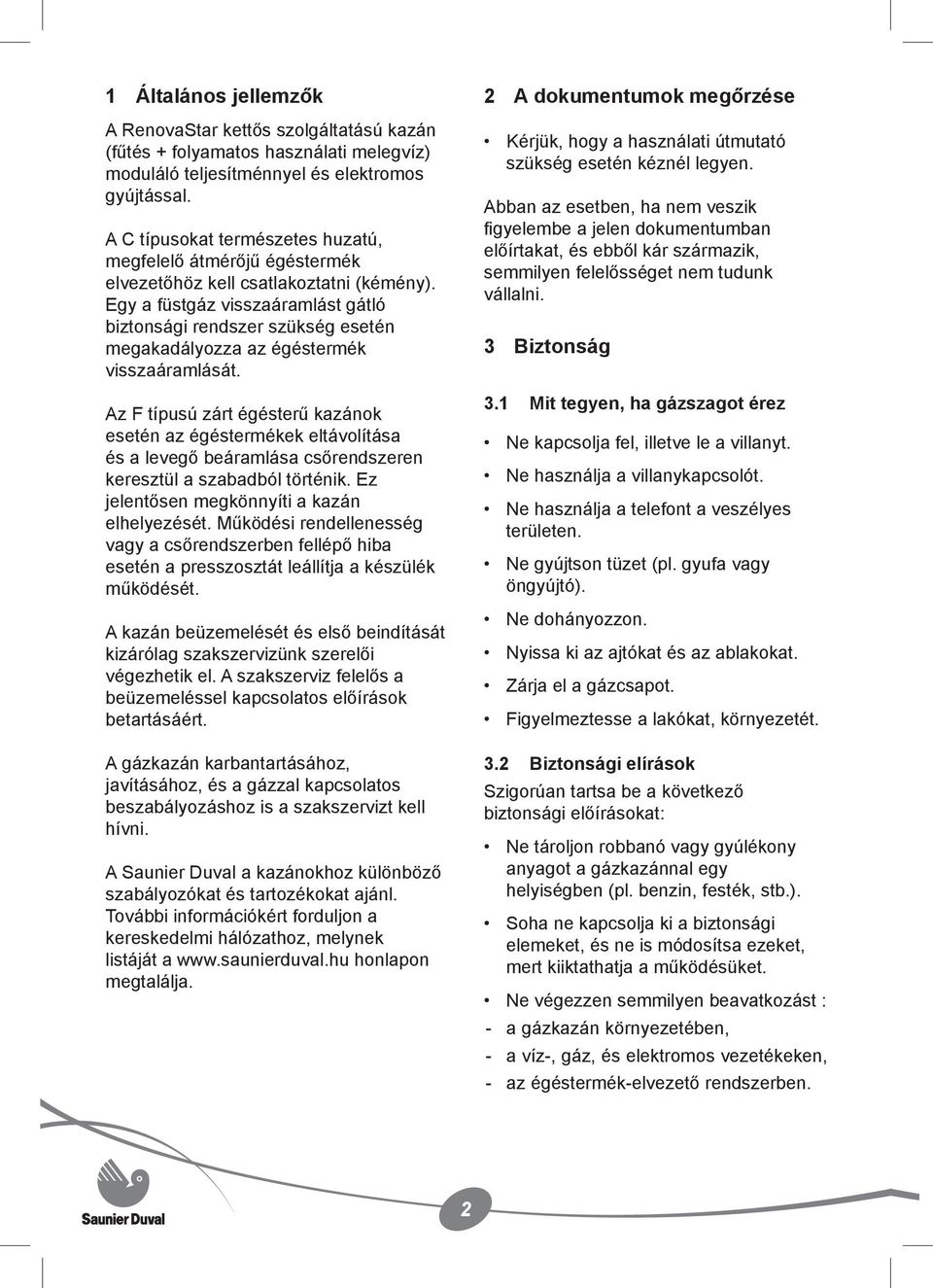 1 Általános jellemzők

A RenovaStar kettős szolgáltatású kazán (fűtés + folyamatos használati melegvíz) moduláló teljesítménnyel és elektromos gyújtással.

A C típusokat természetes huzatú, megfelelő átmérőjű égéstermék elvezetőhöz kell csatlakoztatni (kémény). Egy a füstgáz visszaáramlást gátló biztonsági rendszer szükség esetén megakadályozza az égéstermék visszaáramlását.

Az F típusú zárt égésterű kazánok esetén az égéstermékek eltávolítása és a levegő beáramlása csőrendszeren keresztül a szabadból történik. Ez jelentősen megkönnyíti a kazán elhelyezését. Működési rendellenesség vagy a csőrendszerben fellépő hiba esetén a presszosztát leállítja a készülék működését.

A kazán beüzemelését és első beindítását kizárólag szakszervizünk szerelői végezhetik el. A szakszerviz felelős a beüzemeléssel kapcsolatos előírások betartásáért.

A gázkazán karbantartásához, javításához, és a gázzal kapcsolatos beszabályozáshoz is a szakszervizt kell hívni.

A Saunier Duval a kazánokhoz különböző szabályozókat és tartozékokat ajánl. További információkért forduljon a kereskedelmi hálózathoz, melynek listáját a www.saunierduval.hu honlapon megtalálja.

2 A dokumentumok megőrzése

• Kérjük, hogy a használati útmutató szükség esetén kéznél legyen.

Abban az esetben, ha nem veszik figyelembe a jelen dokumentumban előírtakat, és ebből kár származik, semmilyen felelősséget nem tudunk vállalni.

3 Biztonság

3.1 Mit tegyen, ha gázszagot érez

• Ne kapcsolja fel, illetve le a villanyt.
• Ne használja a villanykapcsolót.
• Ne használja a telefont a veszélyes területen.
• Ne gyújtson tüzet (pl. gyufa vagy öngyújtó).
• Ne dohányozzon.
• Nyissa ki az ajtókat és az ablakokat.
• Zárja el a gázcsapot.
• Figyelmeztesse a lakókat, környezetét.

3.2 Biztonsági elírások

Szigorúan tartsa be a következő biztonsági előírásokat:

• Ne tároljon robbanó vagy gyúlékony anyagot a gázkazánnal egy helyiségben (pl. benzin, festék, stb.).
• Soha ne kapcsolja ki a biztonsági elemeket, és ne is módosítsa ezeket, mert kiiktathatja a működésüket.
• Ne végezzen semmilyen beavatkozást :
- a gázkazán környezetében,
- a víz-, gáz, és elektromos vezetékeken,
- az égéstermék-elvezető rendszerben.

Saunier Duval

2